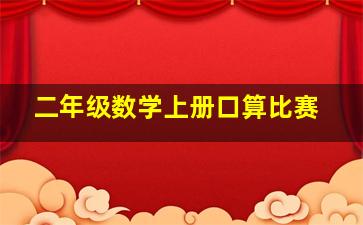 二年级数学上册口算比赛